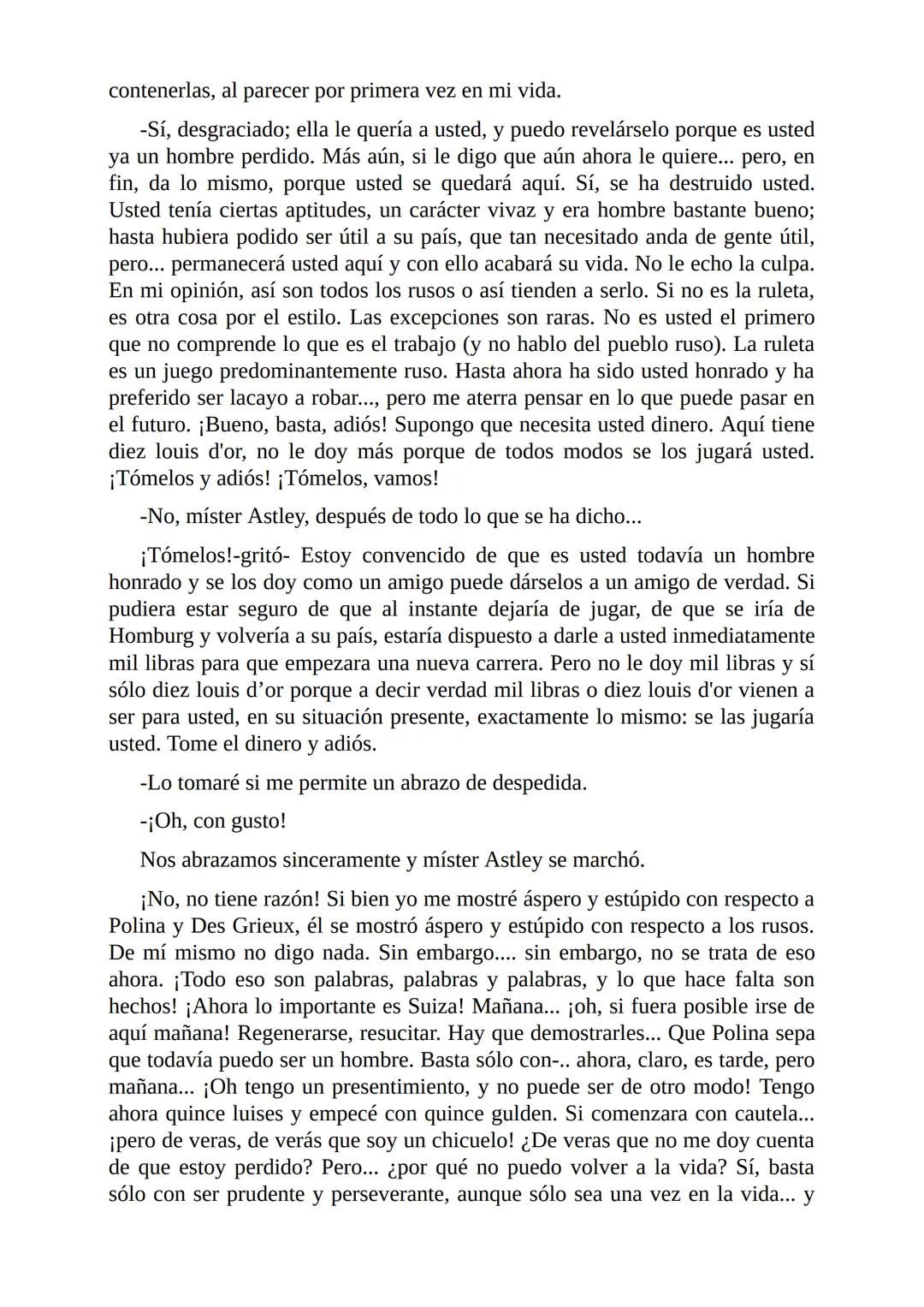 contenerlas, al parecer por primera vez en mi vida.

-Sí, desgraciado; ella le quería a usted, y puedo revelárselo porque es usted ya un hombre perdido. Más aún, si le digo que aún ahora le quiere... pero, en fin, da lo mismo, porque usted se quedará aquí. Sí, se ha destruido usted. Usted tenía ciertas aptitudes, un carácter vivaz y era hombre bastante bueno; hasta hubiera podido ser útil a su país, que tan necesitado anda de gente útil, pero... permanecerá usted aquí y con ello acabará su vida. No le echo la culpa. En mi opinión, así son todos los rusos o así tienden a serlo. Si no es la ruleta, es otra cosa por el estilo. Las excepciones son raras. No es usted el primero que no comprende lo que es el trabajo (y no hablo del pueblo ruso). La ruleta es un juego predominantemente ruso. Hasta ahora ha sido usted honrado y ha preferido ser lacayo a robar..., pero me aterra pensar en lo que puede pasar en el futuro. ¡Bueno, basta, adiós! Supongo que necesita usted dinero. Aquí tiene diez louis d'or, no le doy más porque de todos modos se los jugará usted. ¡Tómelos y adiós! ¡Tómelos, vamos!

-No, míster Astley, después de todo lo que se ha dicho...

¡Tómelos!-gritó- Estoy convencido de que es usted todavía un hombre honrado y se los doy como un amigo puede dárselos a un amigo de verdad. Si pudiera estar seguro de que al instante dejaría de jugar, de que se iría de Homburg y volvería a su país, estaría dispuesto a darle a usted inmediatamente mil libras para que empezara una nueva carrera. Pero no le doy mil libras y sí sólo diez louis d’or porque a decir verdad mil libras o diez louis d'or vienen a ser para usted, en su situación presente, exactamente lo mismo: se las jugaría usted. Tome el dinero y adiós.

-Lo tomaré si me permite un abrazo de despedida.

-¡Oh, con gusto!

Nos abrazamos sinceramente y míster Astley se marchó.

¡No, no tiene razón! Si bien yo me mostré áspero y estúpido con respecto a Polina y Des Grieux, él se mostró áspero y estúpido con respecto a los rusos. De mí mismo no digo nada. Sin embargo.... sin embargo, no se trata de eso ahora. ¡Todo eso son palabras, palabras y palabras, y lo que hace falta son hechos! ¡Ahora lo importante es Suiza! Mañana... ¡oh, si fuera posible irse de aquí mañana! Regenerarse, resucitar. Hay que demostrarles... Que Polina sepa que todavía puedo ser un hombre. Basta sólo con-.. ahora, claro, es tarde, pero mañana... ¡Oh tengo un presentimiento, y no puede ser de otro modo! Tengo ahora quince luises y empecé con quince gulden. Si comenzara con cautela... ¡pero de veras, de verás que soy un chicuelo! ¿De veras que no me doy cuenta de que estoy perdido? Pero... ¿por qué no puedo volver a la vida? Sí, basta sólo con ser prudente y perseverante, aunque sólo sea una vez en la vida... y